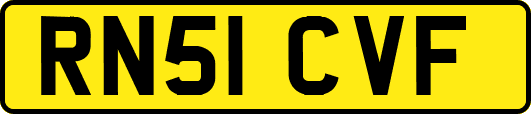 RN51 CVF